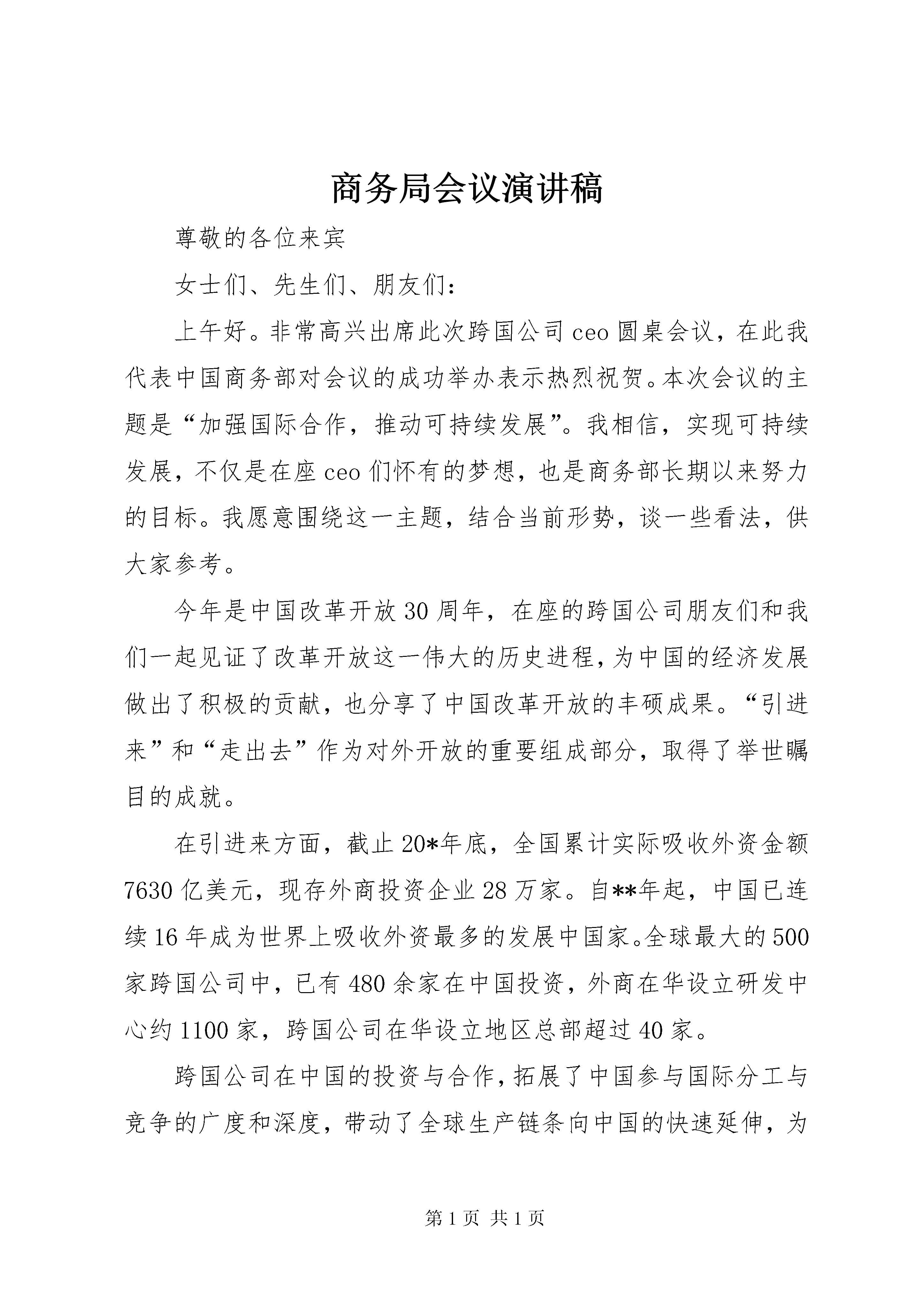 商务局会议演讲稿

尊敬的各位来宾

女士们、先生们、朋友们：

上午好。非常高兴出席此次跨国公司ceo圆桌会议，在此我代表中国商务部对会议的成功举办表示热烈祝贺。本次会议的主题是“加强国际合作，推动可持续发展”。我相信，实现可持续发展，不仅是在座ceo们怀有的梦想，也是商务部长期以来努力的目标。我愿意围绕这一主题，结合当前形势，谈一些看法，供大家参考。

今年是中国改革开放30周年，在座的跨国公司朋友们和我们一起见证了改革开放这一伟大的历史进程，为中国的经济发展做出了积极的贡献，也分享了中国改革开放的丰硕成果。“引进来”和“走出去”作为对外开放的重要组成部分，取得了举世瞩目的成就。

在引进来方面，截止20*年底，全国累计实际吸收外资金额7630亿美元，现存外商投资企业28万家。自**年起，中国已连续16年成为世界上吸收外资最多的发展中国家。全球最大的500家跨国公司中，已有480余家在中国投资，外商在华设立研发中心约1100家，跨国公司在华设立地区总部超过40家。

跨国公司在中国的投资与合作，拓展了中国参与国际分工与竞争的广度和深度，带动了全球生产链条向中国的快速延伸，为

第1页 共1页